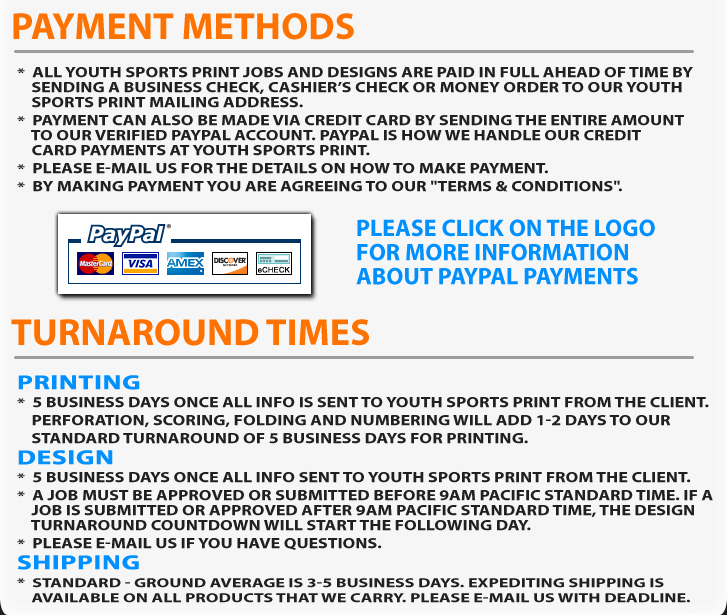 PAYMENT METHODS

* ALL YOUTH SPORTS PRINT JOBS AND DESIGNS ARE PAID IN FULL AHEAD OF TIME BY SENDING A BUSINESS CHECK, CASHIER'S CHECK OR MONEY ORDER TO OUR YOUTH SPORTS PRINT MAILING ADDRESS.
* PAYMENT CAN ALSO BE MADE VIA CREDIT CARD BY SENDING THE ENTIRE AMOUNT TO OUR VERIFIED PAYPAL ACCOUNT. PAYPAL IS HOW WE HANDLE OUR CREDIT CARD PAYMENTS AT YOUTH SPORTS PRINT.
* PLEASE E-MAIL US FOR THE DETAILS ON HOW TO MAKE PAYMENT.
* BY MAKING PAYMENT YOU ARE AGREEING TO OUR "TERMS & CONDITIONS".

PayPal
MasterCard VISA AMEX DISCOVER eCHECK

PLEASE CLICK ON THE LOGO FOR MORE INFORMATION ABOUT PAYPAL PAYMENTS

TURNAROUND TIMES

PRINTING
* 5 BUSINESS DAYS ONCE ALL INFO IS SENT TO YOUTH SPORTS PRINT FROM THE CLIENT. PERFORATION, SCORING, FOLDING AND NUMBERING WILL ADD 1-2 DAYS TO OUR STANDARD TURNAROUND OF 5 BUSINESS DAYS FOR PRINTING.
DESIGN
* 5 BUSINESS DAYS ONCE ALL INFO SENT TO YOUTH SPORTS PRINT FROM THE CLIENT.
* A JOB MUST BE APPROVED OR SUBMITTED BEFORE 9AM PACIFIC STANDARD TIME. IF A JOB IS SUBMITTED OR APPROVED AFTER 9AM PACIFIC STANDARD TIME, THE DESIGN TURNAROUND COUNTDOWN WILL START THE FOLLOWING DAY.
* PLEASE E-MAIL US IF YOU HAVE QUESTIONS.
SHIPPING
* STANDARD - GROUND AVERAGE IS 3-5 BUSINESS DAYS. EXPEDITING SHIPPING IS AVAILABLE ON ALL PRODUCTS THAT WE CARRY. PLEASE E-MAIL US WITH DEADLINE.